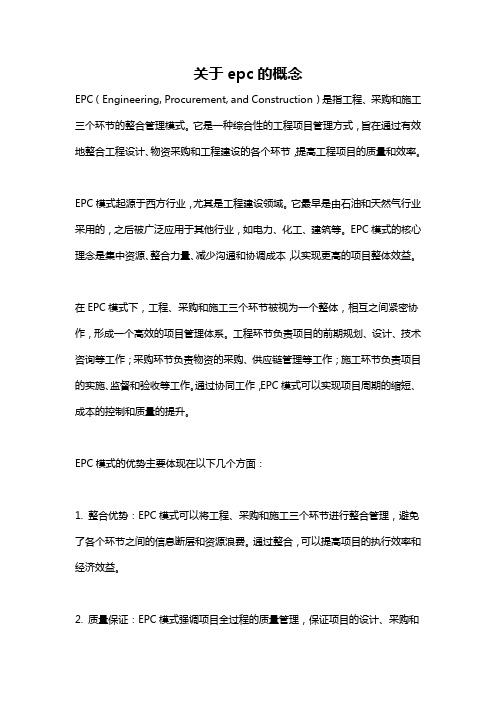 关于 epc 的概念

EPC（Engineering, Procurement, and Construction）是指工程、采购和施工三个环节的整合管理模式。它是一种综合性的工程项目管理方式，旨在通过有效地整合工程设计、物资采购和工程建设的各个环节，提高工程项目的质量和效率。

EPC 模式起源于西方行业，尤其是工程建设领域。它最早是由石油和天然气行业采用的，之后被广泛应用于其他行业，如电力、化工、建筑等。EPC 模式的核心理念是集中资源、整合力量、减少沟通和协调成本，以实现更高的项目整体效益。

在 EPC 模式下，工程、采购和施工三个环节被视为一个整体，相互之间紧密协作，形成一个高效的项目管理体系。工程环节负责项目的前期规划、设计、技术咨询等工作；采购环节负责物资的采购、供应链管理等工作；施工环节负责项目的实施、监督和验收等工作。通过协同工作，EPC 模式可以实现项目周期的缩短、成本的控制和质量的提升。

EPC 模式的优势主要体现在以下几个方面：

1. 整合优势：EPC 模式可以将工程、采购和施工三个环节进行整合管理，避免了各个环节之间的信息断层和资源浪费。通过整合，可以提高项目的执行效率和经济效益。

2. 质量保证：EPC 模式强调项目全过程的质量管理，保证项目的设计、采购和